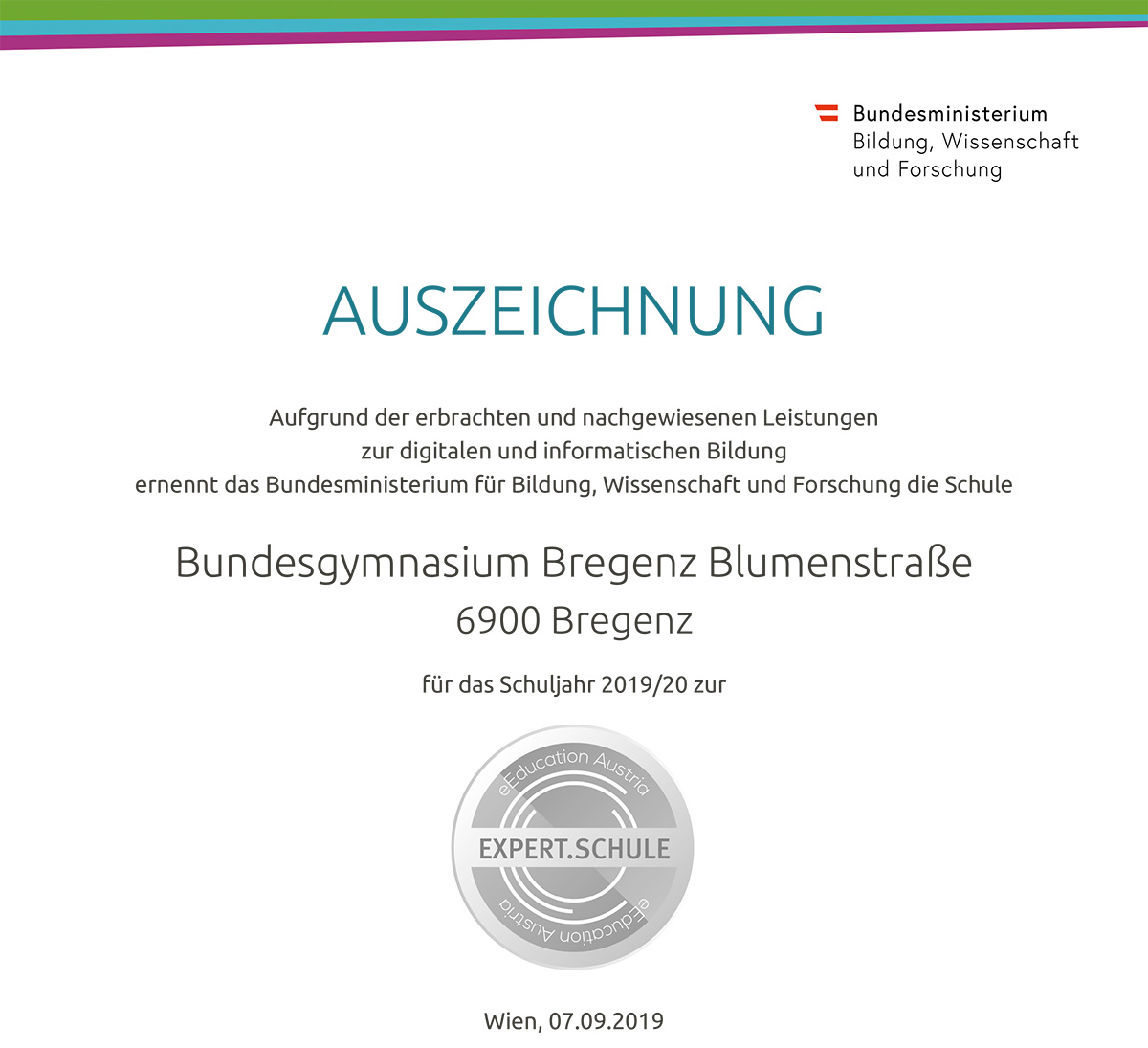 Bundesministerium
Bildung, Wissenschaft
und Forschung

AUSZEICHNUNG

Aufgrund der erbrachten und nachgewiesenen Leistungen
zur digitalen und informatischen Bildung
ernennt das Bundesministerium für Bildung, Wissenschaft und Forschung die Schule

Bundesgymnasium Bregenz Blumenstraße
6900 Bregenz

für das Schuljahr 2019/20 zur

eEducation Austria
EXPERT.SCHULE
eEducation Austria

Wien, 07.09.2019